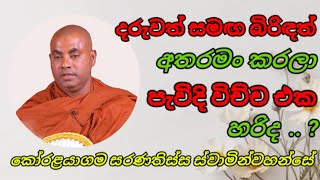 දරුවත් සමඟ බිරිඳත්
අතරමං කරලා
පැවිදි විච්ච එක
හරිද .. ?
කෝරළයාගම සරණතිස්ස ස්වාමින්වහන්සේ